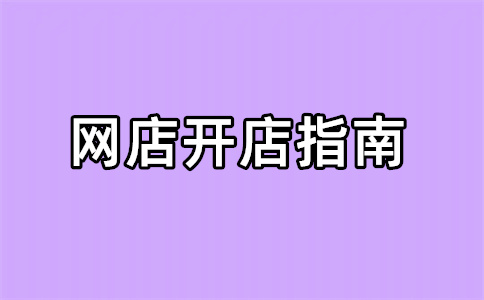 网店开店指南